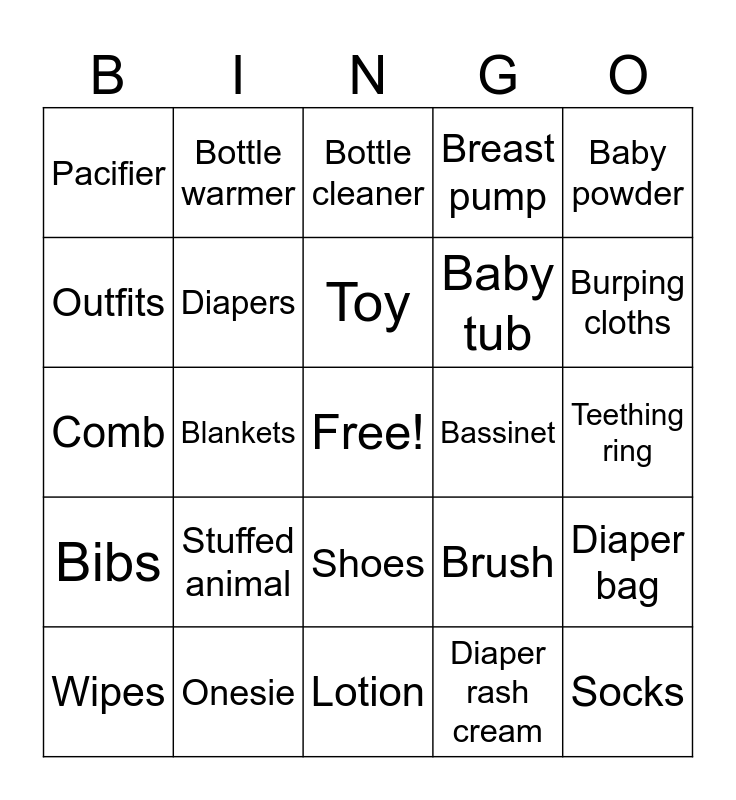 | B | I | N | G | O |
|---|---|---|---|---|
| Pacifier | Bottle warmer | Bottle cleaner | Breast pump | Baby powder |
| Outfits | Diapers | Toy | Baby tub | Burping cloths |
| Comb | Blankets | Free! | Bassinet | Teething ring |
| Bibs | Stuffed animal | Shoes | Brush | Diaper bag |
| Wipes | Onesie | Lotion | Diaper rash cream | Socks |